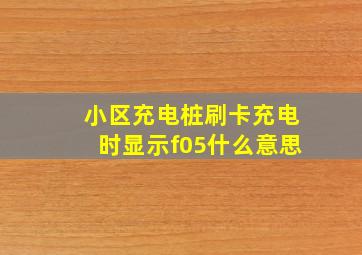 小区充电桩刷卡充电时显示f05什么意思